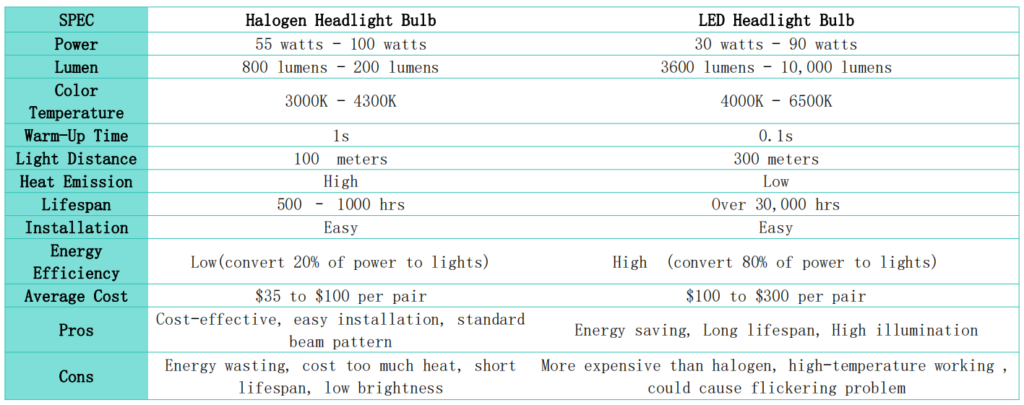 | SPEC | Halogen Headlight Bulb | LED Headlight Bulb |
|---|---|---|
| Power | 55 watts - 100 watts | 30 watts - 90 watts |
| Lumen | 800 lumens - 200 lumens | 3600 lumens - 10,000 lumens |
| Color Temperature | 3000K - 4300K | 4000K - 6500K |
| Warm-Up Time | 1s | 0.1s |
| Light Distance | 100 meters | 300 meters |
| Heat Emission | High | Low |
| Lifespan | 500 - 1000 hrs | Over 30,000 hrs |
| Installation | Easy | Easy |
| Energy Efficiency | Low(convert 20% of power to lights) | High (convert 80% of power to lights) |
| Average Cost | \$35 to \$100 per pair | \$100 to \$300 per pair |
| Pros | Cost-effective, easy installation, standard beam pattern | Energy saving, Long lifespan, High illumination |
| Cons | Energy wasting, cost too much heat, short lifespan, low brightness | More expensive than halogen, high-temperature working , could cause flickering problem |